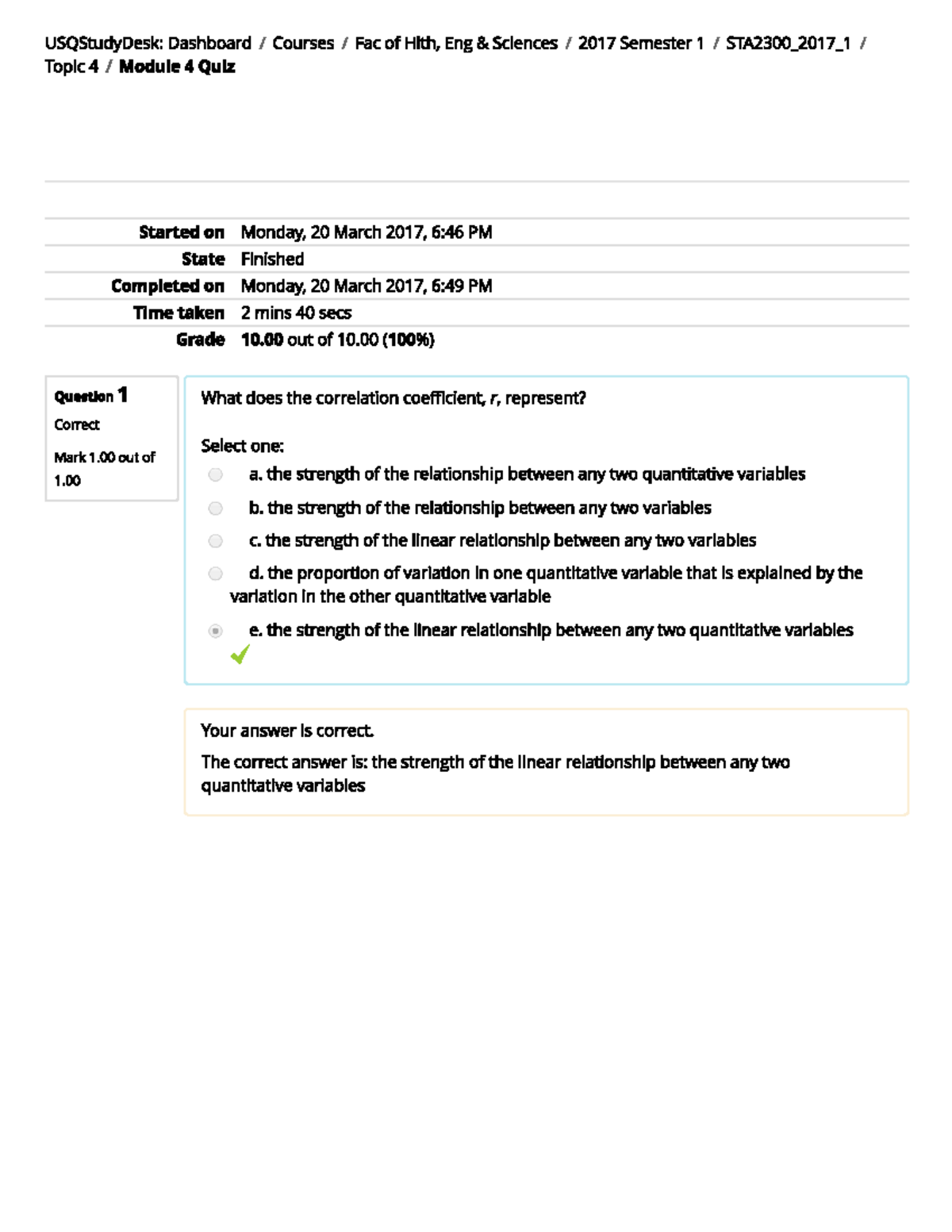 USQStudyDesk: Dashboard / Courses / Fac of Hlth, Eng & Sciences / 2017 Semester 1 / STA2300_2017_1 / Topic 4 / Module 4 Quiz

Started on Monday, 20 March 2017, 6:46 PM
State Finished
Completed on Monday, 20 March 2017, 6:49 PM
Time taken 2 mins 40 secs
Grade 10.00 out of 10.00 (100%)

Question 1
Correct
Mark 1.00 out of 1.00

What does the correlation coefficient, r, represent?

Select one:
a. the strength of the relationship between any two quantitative variables
b. the strength of the relationship between any two variables
c. the strength of the linear relationship between any two variables
d. the proportion of variation in one quantitative variable that is explained by the variation in the other quantitative variable
e. the strength of the linear relationship between any two quantitative variables ✓

Your answer is correct.

The correct answer is: the strength of the linear relationship between any two quantitative variables